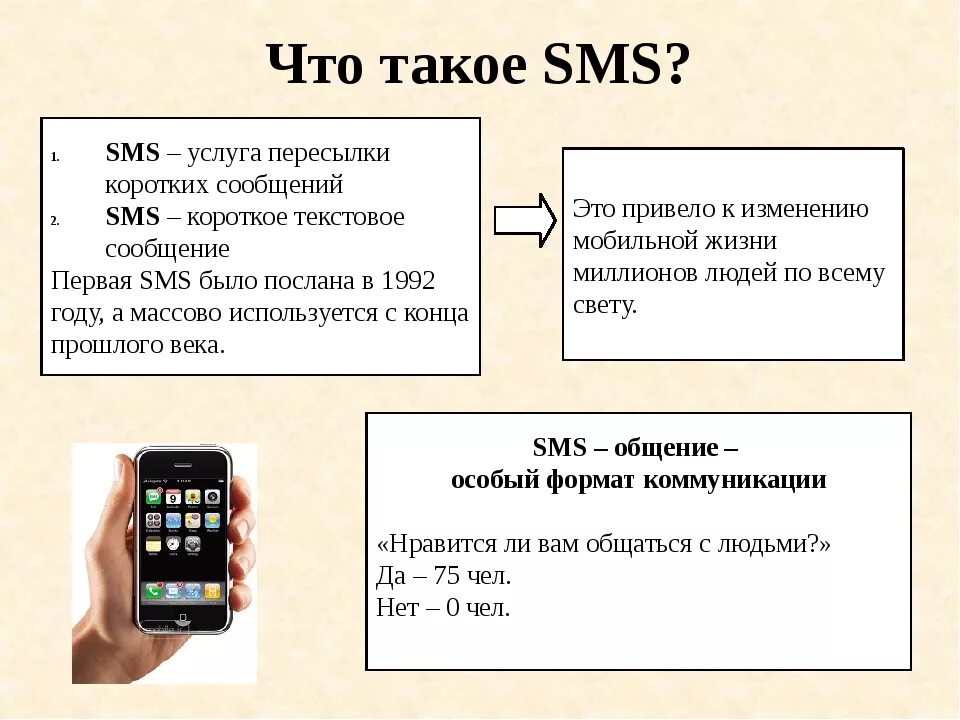 Что такое SMS?

1. SMS – услуга пересылки коротких сообщений
2. SMS – короткое текстовое сообщение

Первая SMS было послана в 1992 году, а массово используется с конца прошлого века.

Это привело к изменению мобильной жизни миллионов людей по всему свету.

SMS – общение –
особый формат коммуникации

«Нравится ли вам общаться с людьми?»
Да – 75 чел.
Нет – 0 чел.